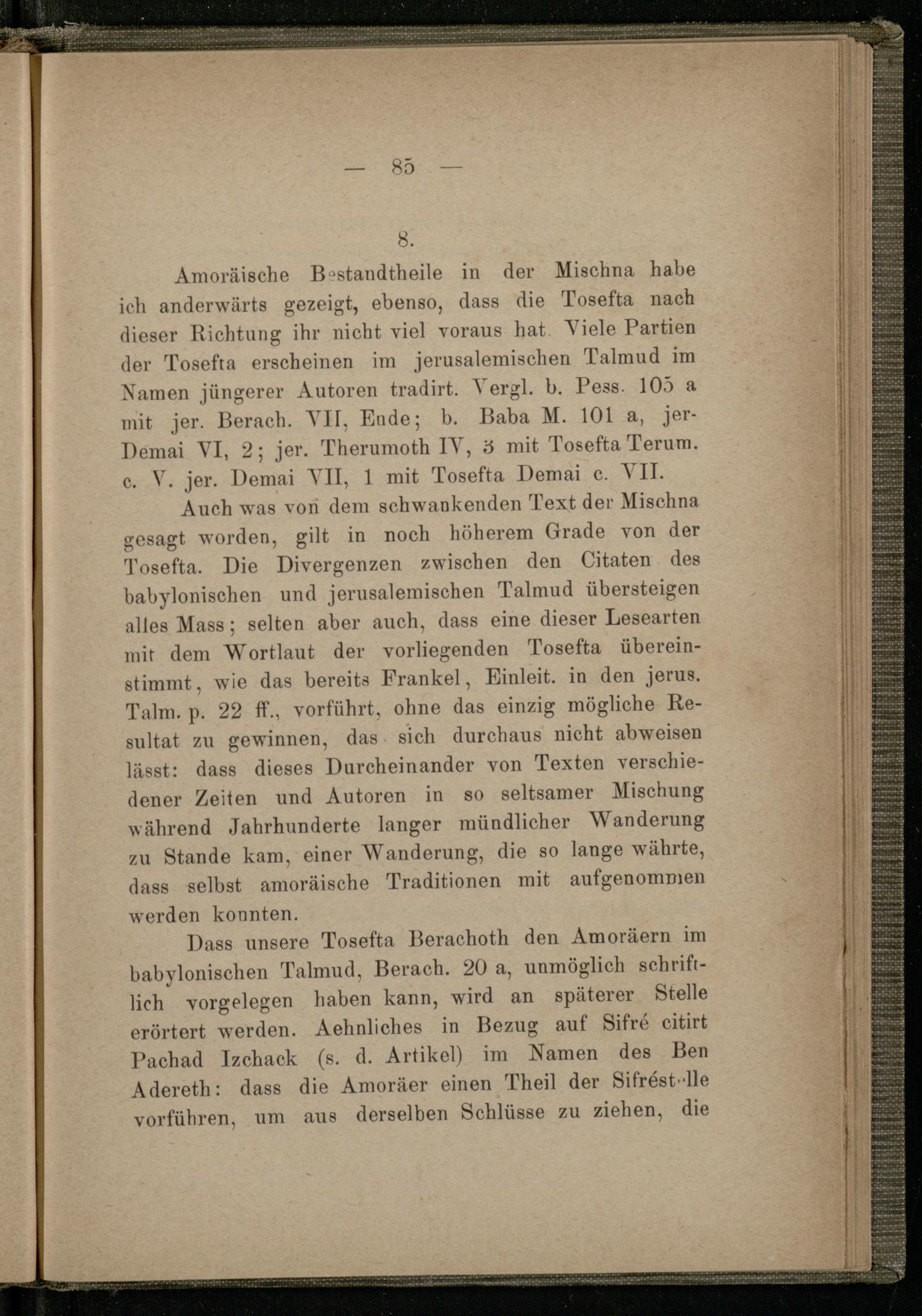 — 85 —

8.

Amoräische Bestandtheile in der Mischna habe ich anderwärts gezeigt, ebenso, dass die Tosefta nach dieser Richtung ihr nicht viel voraus hat. Viele Partien der Tosefta erscheinen im jerusalemischen Talmud im Namen jüngerer Autoren tradirt. Vergl. b. Pess. 105 a mit jer. Berach. VII, Ende; b. Baba M. 101 a, jer. Demai VI, 2; jer. Therumoth IV, 3 mit Tosefta Terum. c. V. jer. Demai VII, 1 mit Tosefta Demai c. VII.

Auch was von dem schwankenden Text der Mischna gesagt worden, gilt in noch höherem Grade von der Tosefta. Die Divergenzen zwischen den Citaten des babylonischen und jerusalemischen Talmud übersteigen alles Mass; selten aber auch, dass eine dieser Lesearten mit dem Wortlaut der vorliegenden Tosefta übereinstimmt, wie das bereits Frankel, Einleit. in den jerus. Talm. p. 22 ff., vorführt, ohne das einzig mögliche Resultat zu gewinnen, das sich durchaus nicht abweisen lässt: dass dieses Durcheinander von Texten verschiedener Zeiten und Autoren in so seltsamer Mischung während Jahrhunderte langer mündlicher Wanderung zu Stande kam, einer Wanderung, die so lange währte, dass selbst amoräische Traditionen mit aufgenommen werden konnten.

Dass unsere Tosefta Berachoth den Amoräern im babylonischen Talmud, Berach. 20 a, unmöglich schriftlich vorgelegen haben kann, wird an späterer Stelle erörtert werden. Aehnliches in Bezug auf Sifré citirt Pachad Izchack (s. d. Artikel) im Namen des Ben Adereth: dass die Amoräer einen Theil der Sifréstelle vorführen, um aus derselben Schlüsse zu ziehen, die